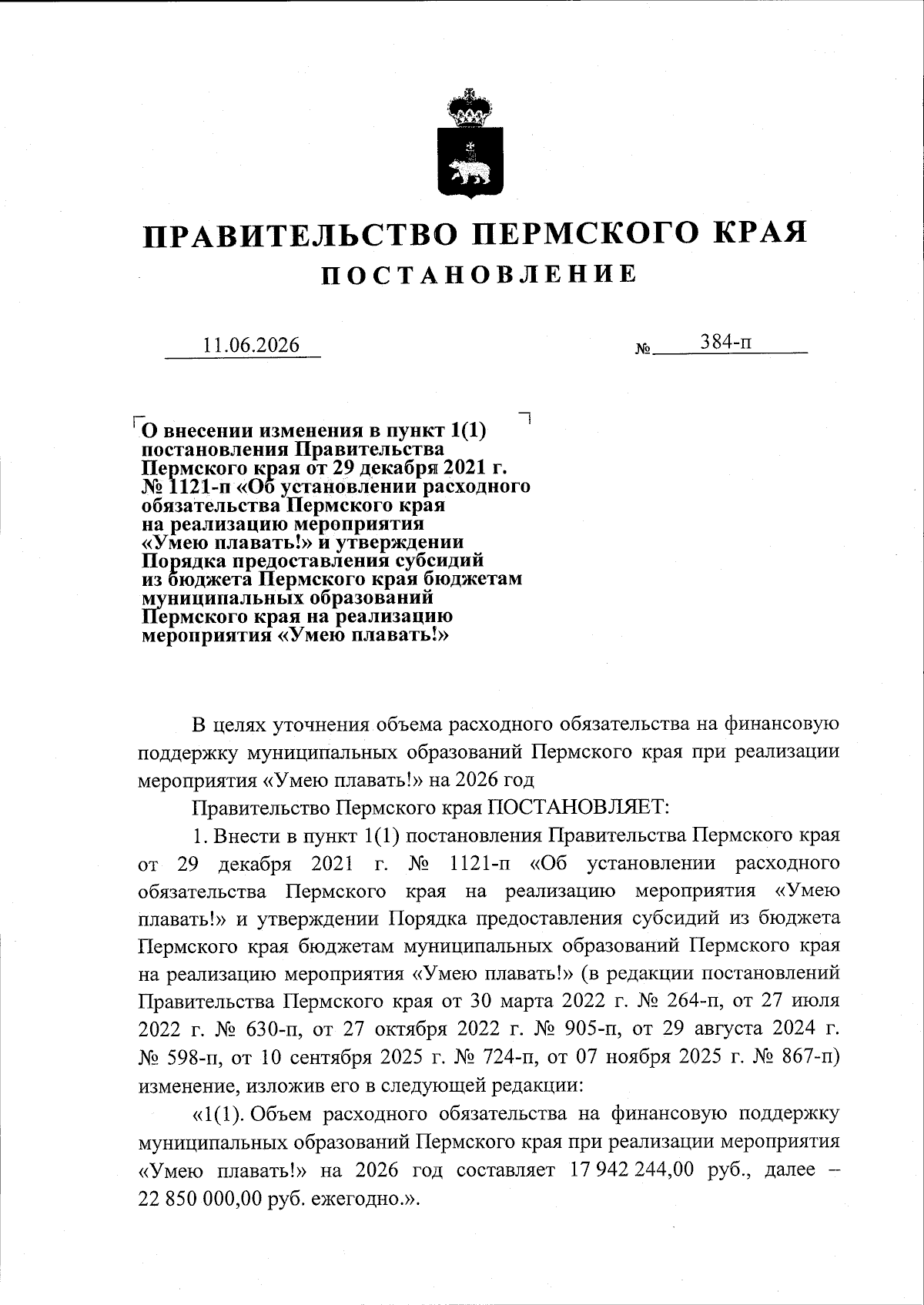 ПРАВИТЕЛЬСТВО ПЕРМСКОГО КРАЯ
ПОСТАНОВЛЕНИЕ

11.06.2026 № 384-п

О внесении изменения в пункт 1(1) постановления Правительства Пермского края от 29 декабря 2021 г. № 1121-п «Об установлении расходного обязательства Пермского края на реализацию мероприятия «Умею плавать!» и утверждении Порядка предоставления субсидий из бюджета Пермского края бюджетам муниципальных образований Пермского края на реализацию мероприятия «Умею плавать!»

В целях уточнения объема расходного обязательства на финансовую поддержку муниципальных образований Пермского края при реализации мероприятия «Умею плавать!» на 2026 год

Правительство Пермского края ПОСТАНОВЛЯЕТ:

1. Внести в пункт 1(1) постановления Правительства Пермского края от 29 декабря 2021 г. № 1121-п «Об установлении расходного обязательства Пермского края на реализацию мероприятия «Умею плавать!» и утверждении Порядка предоставления субсидий из бюджета Пермского края бюджетам муниципальных образований Пермского края на реализацию мероприятия «Умею плавать!» (в редакции постановлений Правительства Пермского края от 30 марта 2022 г. № 264-п, от 27 июля 2022 г. № 630-п, от 27 октября 2022 г. № 905-п, от 29 августа 2024 г. № 598-п, от 10 сентября 2025 г. № 724-п, от 07 ноября 2025 г. № 867-п) изменение, изложив его в следующей редакции:

«1(1). Объем расходного обязательства на финансовую поддержку муниципальных образований Пермского края при реализации мероприятия «Умею плавать!» на 2026 год составляет 17 942 244,00 руб., далее – 22 850 000,00 руб. ежегодно.».